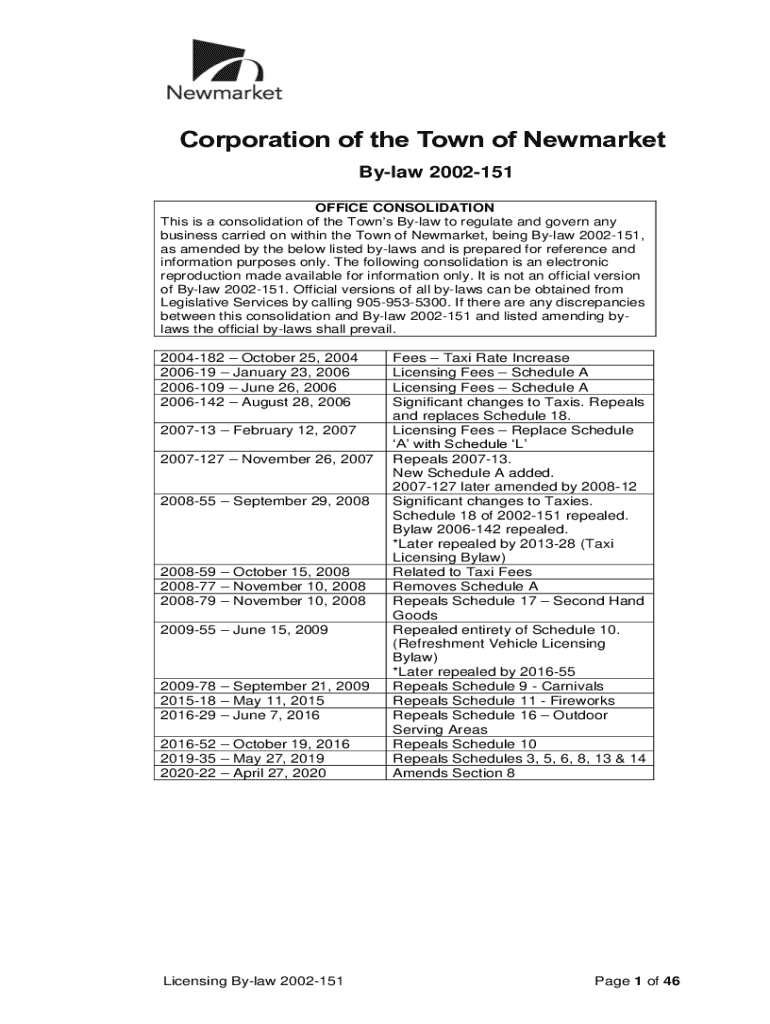 Newmarket

Corporation of the Town of Newmarket

By-law 2002-151

OFFICE CONSOLIDATION
This is a consolidation of the Town's By-law to regulate and govern any business carried on within the Town of Newmarket, being By-law 2002-151, as amended by the below listed by-laws and is prepared for reference and information purposes only. The following consolidation is an electronic reproduction made available for information only. It is not an official version of By-law 2002-151. Official versions of all by-laws can be obtained from Legislative Services by calling 905-953-5300. If there are any discrepancies between this consolidation and By-law 2002-151 and listed amending by-laws the official by-laws shall prevail.

| | |
|---|---|
| 2004-182 – October 25, 2004 | Fees – Taxi Rate Increase |
| 2006-19 – January 23, 2006 | Licensing Fees – Schedule A |
| 2006-109 – June 26, 2006 | Licensing Fees – Schedule A |
| 2006-142 – August 28, 2006 | Significant changes to Taxis. Repeals and replaces Schedule 18. |
| 2007-13 – February 12, 2007 | Licensing Fees – Replace Schedule 'A' with Schedule 'L' |
| 2007-127 – November 26, 2007 | Repeals 2007-13. New Schedule A added. 2007-127 later amended by 2008-12 |
| 2008-55 – September 29, 2008 | Significant changes to Taxies. Schedule 18 of 2002-151 repealed. Bylaw 2006-142 repealed. *Later repealed by 2013-28 (Taxi Licensing Bylaw) |
| 2008-59 – October 15, 2008 | Related to Taxi Fees |
| 2008-77 – November 10, 2008 | Removes Schedule A |
| 2008-79 – November 10, 2008 | Repeals Schedule 17 – Second Hand Goods |
| 2009-55 – June 15, 2009 | Repealed entirety of Schedule 10. (Refreshment Vehicle Licensing Bylaw) *Later repealed by 2016-55 |
| 2009-78 – September 21, 2009 | Repeals Schedule 9 - Carnivals |
| 2015-18 – May 11, 2015 | Repeals Schedule 11 - Fireworks |
| 2016-29 – June 7, 2016 | Repeals Schedule 16 – Outdoor Serving Areas |
| 2016-52 – October 19, 2016 | Repeals Schedule 10 |
| 2019-35 – May 27, 2019 | Repeals Schedules 3, 5, 6, 8, 13 & 14 |
| 2020-22 – April 27, 2020 | Amends Section 8 |

Licensing By-law 2002-151

Page 1 of 46